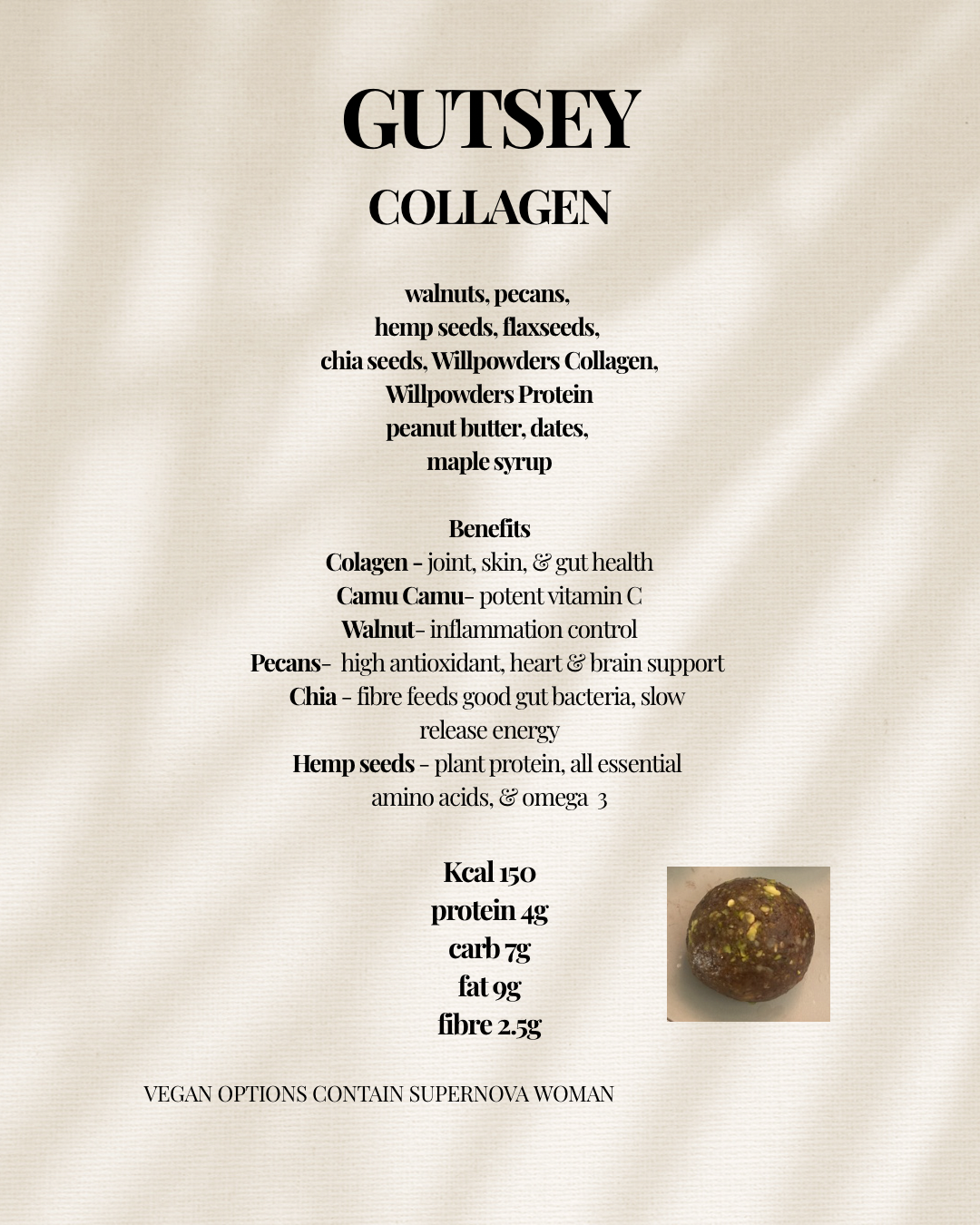 GUTSEY

COLLAGEN

walnuts, pecans,
hemp seeds, flaxseeds,
chia seeds, Willpowders Collagen,
Willpowders Protein
peanut butter, dates,
maple syrup

Benefits
Colagen - joint, skin, & gut health
Camu Camu- potent vitamin C
Walnut- inflammation control
Pecans- high antioxidant, heart & brain support
Chia - fibre feeds good gut bacteria, slow release energy
Hemp seeds - plant protein, all essential amino acids, & omega 3

Kcal 150
protein 4g
carb 7g
fat 9g
fibre 2.5g

VEGAN OPTIONS CONTAIN SUPERNOVA WOMAN